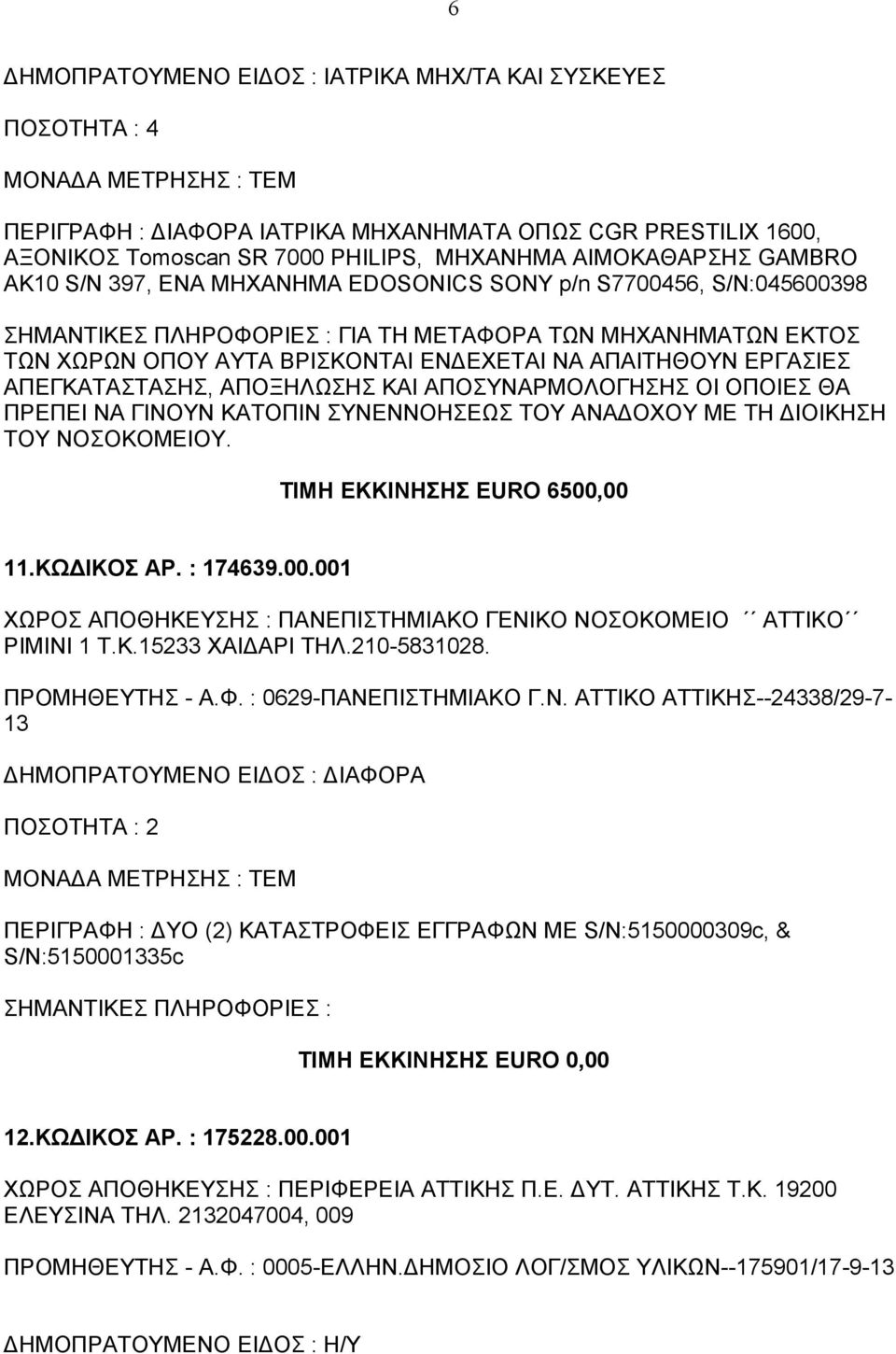 6

ΔΗΜΟΠΡΑΤΟΥΜΕΝΟ ΕΙΔΟΣ : ΙΑΤΡΙΚΑ ΜΗΧ/ΤΑ ΚΑΙ ΣΥΣΚΕΥΕΣ

ΠΟΣΟΤΗΤΑ : 4

ΜΟΝΑΔΑ ΜΕΤΡΗΣΗΣ : ΤΕΜ

ΠΕΡΙΓΡΑΦΗ : ΔΙΑΦΟΡΑ ΙΑΤΡΙΚΑ ΜΗΧΑΝΗΜΑΤΑ ΟΠΩΣ CGR PRESTILIX 1600, ΑΞΟΝΙΚΟΣ Tomoscan SR 7000 PHILIPS, ΜΗΧΑΝΗΜΑ ΑΙΜΟΚΑΘΑΡΣΗΣ GAMBRO AK10 S/N 397, ΕΝΑ ΜΗΧΑΝΗΜΑ EDOSONICS SONY p/n S7700456, S/N:045600398

ΣΗΜΑΝΤΙΚΕΣ ΠΛΗΡΟΦΟΡΙΕΣ : ΓΙΑ ΤΗ ΜΕΤΑΦΟΡΑ ΤΩΝ ΜΗΧΑΝΗΜΑΤΩΝ ΕΚΤΟΣ ΤΩΝ ΧΩΡΩΝ ΟΠΟΥ ΑΥΤΑ ΒΡΙΣΚΟΝΤΑΙ ΕΝΔΕΧΕΤΑΙ ΝΑ ΑΠΑΙΤΗΘΟΥΝ ΕΡΓΑΣΙΕΣ ΑΠΕΓΚΑΤΑΣΤΑΣΗΣ, ΑΠΟΞΗΛΩΣΗΣ ΚΑΙ ΑΠΟΣΥΝΑΡΜΟΛΟΓΗΣΗΣ ΟΙ ΟΠΟΙΕΣ ΘΑ ΠΡΕΠΕΙ ΝΑ ΓΙΝΟΥΝ ΚΑΤΟΠΙΝ ΣΥΝΕΝΝΟΗΣΕΩΣ ΤΟΥ ΑΝΑΔΟΧΟΥ ΜΕ ΤΗ ΔΙΟΙΚΗΣΗ ΤΟΥ ΝΟΣΟΚΟΜΕΙΟΥ.

ΤΙΜΗ ΕΚΚΙΝΗΣΗΣ EURO 6500,00

11.ΚΩΔΙΚΟΣ ΑΡ. : 174639.00.001

ΧΩΡΟΣ ΑΠΟΘΗΚΕΥΣΗΣ : ΠΑΝΕΠΙΣΤΗΜΙΑΚΟ ΓΕΝΙΚΟ ΝΟΣΟΚΟΜΕΙΟ ΄΄ ΑΤΤΙΚΟ΄΄ ΡΙΜΙΝΙ 1 Τ.Κ.15233 ΧΑΙΔΑΡΙ ΤΗΛ.210-5831028.

ΠΡΟΜΗΘΕΥΤΗΣ - Α.Φ. : 0629-ΠΑΝΕΠΙΣΤΗΜΙΑΚΟ Γ.Ν. ΑΤΤΙΚΟ ΑΤΤΙΚΗΣ--24338/29-7-13

ΔΗΜΟΠΡΑΤΟΥΜΕΝΟ ΕΙΔΟΣ : ΔΙΑΦΟΡΑ

ΠΟΣΟΤΗΤΑ : 2

ΜΟΝΑΔΑ ΜΕΤΡΗΣΗΣ : ΤΕΜ

ΠΕΡΙΓΡΑΦΗ : ΔΥΟ (2) ΚΑΤΑΣΤΡΟΦΕΙΣ ΕΓΓΡΑΦΩΝ ΜΕ S/N:5150000309c, & S/N:5150001335c

ΣΗΜΑΝΤΙΚΕΣ ΠΛΗΡΟΦΟΡΙΕΣ :

ΤΙΜΗ ΕΚΚΙΝΗΣΗΣ EURO 0,00

12.ΚΩΔΙΚΟΣ ΑΡ. : 175228.00.001

ΧΩΡΟΣ ΑΠΟΘΗΚΕΥΣΗΣ : ΠΕΡΙΦΕΡΕΙΑ ΑΤΤΙΚΗΣ Π.Ε. ΔΥΤ. ΑΤΤΙΚΗΣ Τ.Κ. 19200 ΕΛΕΥΣΙΝΑ ΤΗΛ. 2132047004, 009

ΠΡΟΜΗΘΕΥΤΗΣ - Α.Φ. : 0005-ΕΛΛΗΝ.ΔΗΜΟΣΙΟ ΛΟΓ/ΣΜΟΣ ΥΛΙΚΩΝ--175901/17-9-13

ΔΗΜΟΠΡΑΤΟΥΜΕΝΟ ΕΙΔΟΣ : Η/Υ